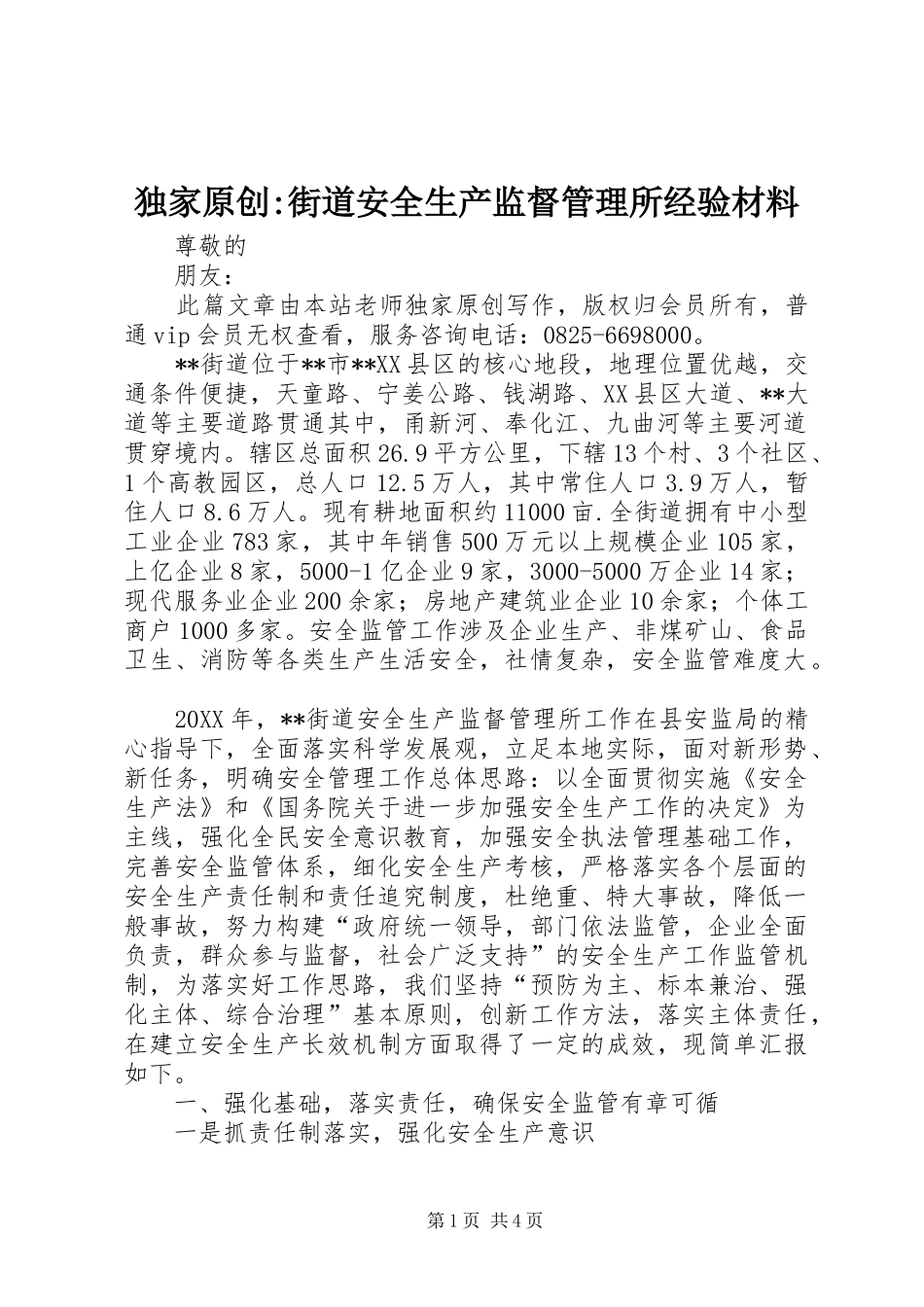 独家原创:街道安全生产监督管理所经验材料

尊敬的

朋友：

此篇文章由本站老师独家原创写作，版权归会员所有，普通vip会员无权查看，服务咨询电话：0825-6698000。

**街道位于**市**XX县区的核心地段，地理位置优越，交通条件便捷，天童路、宁姜公路、钱湖路、XX县区大道、**大道等主要道路贯通其中，甬新河、奉化江、九曲河等主要河道贯穿境内。辖区总面积26.9平方公里，下辖13个村、3个社区、1个高教园区，总人口12.5万人，其中常住人口3.9万人，暂住人口8.6万人。现有耕地面积约11000亩.全街道拥有中小型工业企业783家，其中年销售500万元以上规模企业105家，上亿企业8家，5000-1亿企业9家，3000-5000万企业14家；现代服务业企业200余家；房地产建筑业企业10余家；个体工商户1000多家。安全监管工作涉及企业生产、非煤矿山、食品卫生、消防等各类生产生活安全，社情复杂，安全监管难度大。

20XX年，**街道安全生产监督管理所工作在县安监局的精心指导下，全面落实科学发展观，立足本地实际，面对新形势、新任务，明确安全管理工作总体思路：以全面贯彻实施《安全生产法》和《国务院关于进一步加强安全生产工作的决定》为主线，强化全民安全意识教育，加强安全执法管理基础工作，完善安全监管体系，细化安全生产考核，严格落实各个层面的安全生产责任制和责任追究制度，杜绝重、特大事故，降低一般事故，努力构建“政府统一领导，部门依法监管，企业全面负责，群众参与监督，社会广泛支持”的安全生产工作监管机制，为落实好工作思路，我们坚持“预防为主、标本兼治、强化主体、综合治理”基本原则，创新工作方法，落实主体责任，在建立安全生产长效机制方面取得了一定的成效，现简单汇报如下。

一、强化基础，落实责任，确保安全监管有章可循

一是抓责任制落实，强化安全生产意识

第1页 共4页